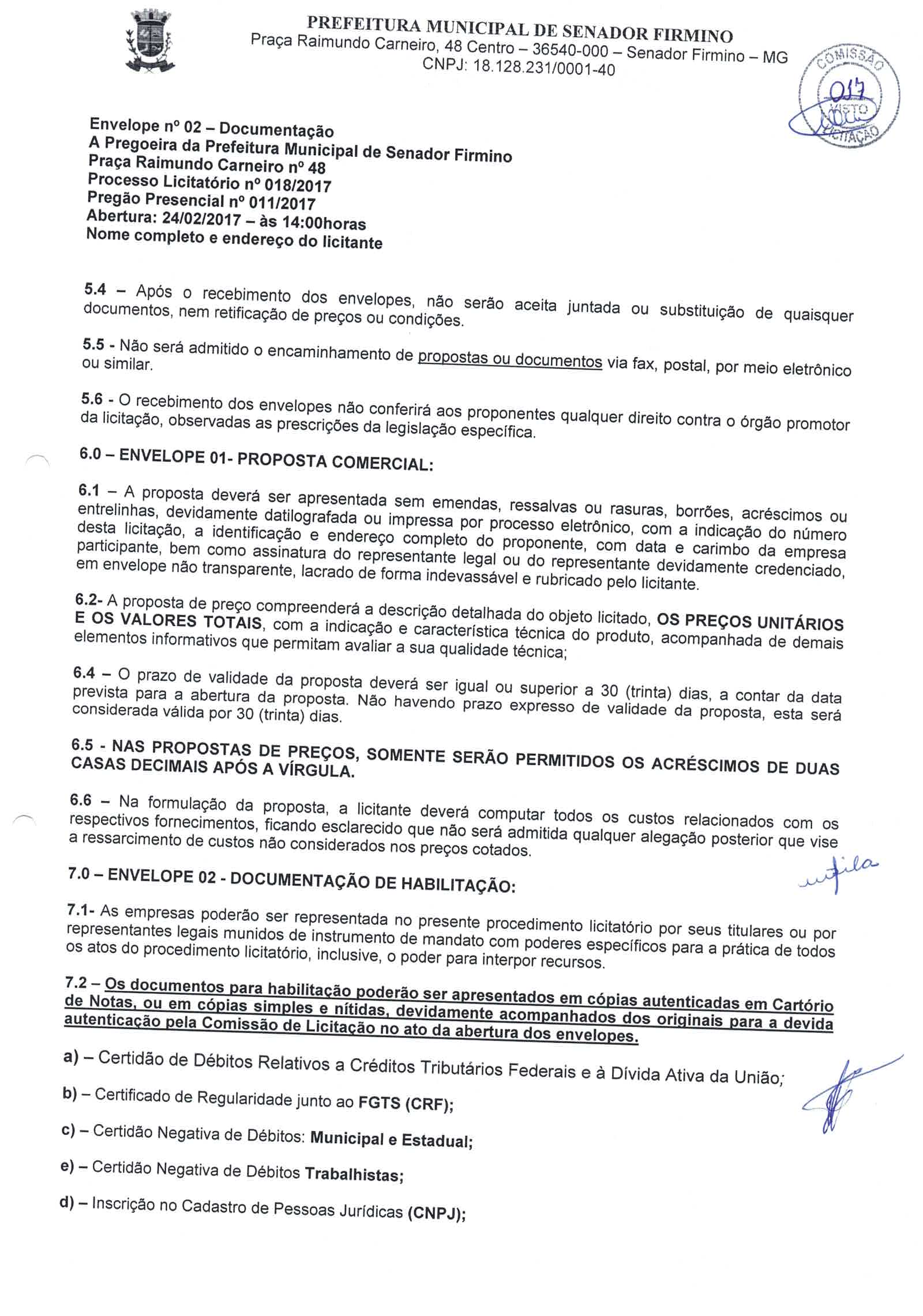 PREFEITURA MUNICIPAL DE SENADOR FIRMINO
Praça Raimundo Carneiro, 48 Centro – 36540-000 – Senador Firmino – MG
CNPJ: 18.128.231/0001-40

COMISSÃO
017
VISTO
LICITAÇÃO

Envelope nº 02 – Documentação
A Pregoeira da Prefeitura Municipal de Senador Firmino
Praça Raimundo Carneiro nº 48
Processo Licitatório nº 018/2017
Pregão Presencial nº 011/2017
Abertura: 24/02/2017 – às 14:00horas
Nome completo e endereço do licitante

5.4 – Após o recebimento dos envelopes, não serão aceita juntada ou substituição de quaisquer documentos, nem retificação de preços ou condições.

5.5 - Não será admitido o encaminhamento de propostas ou documentos via fax, postal, por meio eletrônico ou similar.

5.6 - O recebimento dos envelopes não conferirá aos proponentes qualquer direito contra o órgão promotor da licitação, observadas as prescrições da legislação específica.

6.0 – ENVELOPE 01- PROPOSTA COMERCIAL:

6.1 – A proposta deverá ser apresentada sem emendas, ressalvas ou rasuras, borrões, acréscimos ou entrelinhas, devidamente datilografada ou impressa por processo eletrônico, com a indicação do número desta licitação, a identificação e endereço completo do proponente, com data e carimbo da empresa participante, bem como assinatura do representante legal ou do representante devidamente credenciado, em envelope não transparente, lacrado de forma indevassável e rubricado pelo licitante.

6.2- A proposta de preço compreenderá a descrição detalhada do objeto licitado, OS PREÇOS UNITÁRIOS E OS VALORES TOTAIS, com a indicação e característica técnica do produto, acompanhada de demais elementos informativos que permitam avaliar a sua qualidade técnica;

6.4 – O prazo de validade da proposta deverá ser igual ou superior a 30 (trinta) dias, a contar da data prevista para a abertura da proposta. Não havendo prazo expresso de validade da proposta, esta será considerada válida por 30 (trinta) dias.

6.5 - NAS PROPOSTAS DE PREÇOS, SOMENTE SERÃO PERMITIDOS OS ACRÉSCIMOS DE DUAS CASAS DECIMAIS APÓS A VÍRGULA.

6.6 – Na formulação da proposta, a licitante deverá computar todos os custos relacionados com os respectivos fornecimentos, ficando esclarecido que não será admitida qualquer alegação posterior que vise a ressarcimento de custos não considerados nos preços cotados.

7.0 – ENVELOPE 02 - DOCUMENTAÇÃO DE HABILITAÇÃO:

7.1- As empresas poderão ser representada no presente procedimento licitatório por seus titulares ou por representantes legais munidos de instrumento de mandato com poderes específicos para a prática de todos os atos do procedimento licitatório, inclusive, o poder para interpor recursos.

7.2 – Os documentos para habilitação poderão ser apresentados em cópias autenticadas em Cartório de Notas, ou em cópias simples e nítidas, devidamente acompanhados dos originais para a devida autenticação pela Comissão de Licitação no ato da abertura dos envelopes.

a) – Certidão de Débitos Relativos a Créditos Tributários Federais e à Dívida Ativa da União;

b) – Certificado de Regularidade junto ao FGTS (CRF);

c) – Certidão Negativa de Débitos: Municipal e Estadual;

e) – Certidão Negativa de Débitos Trabalhistas;

d) – Inscrição no Cadastro de Pessoas Jurídicas (CNPJ);